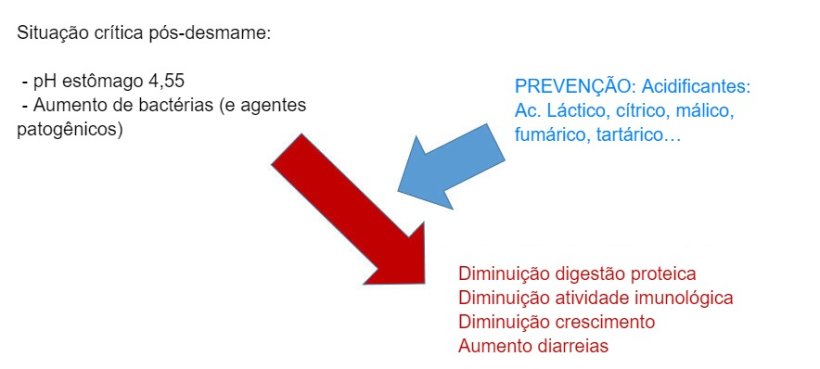 Situação crítica pós-desmame:

- pH estômago 4,55
- Aumento de bactérias (e agentes patogênicos)

PREVENÇÃO: Acidificantes: Ac. Láctico, cítrico, málico, fumárico, tartárico…

Diminuição digestão proteica
Diminuição atividade imunológica
Diminuição crescimento
Aumento diarreias